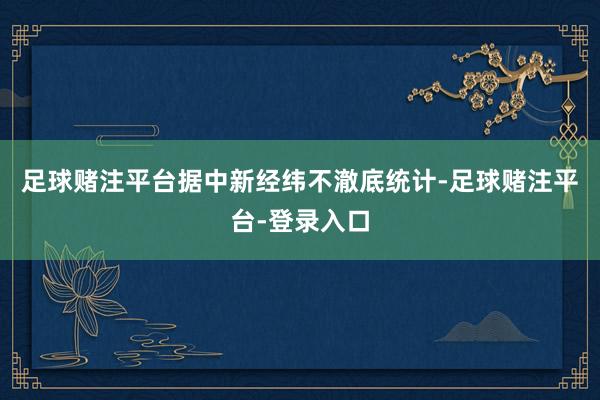 足球赌注平台据中新经纬不澈底统计-足球赌注平台-登录入口